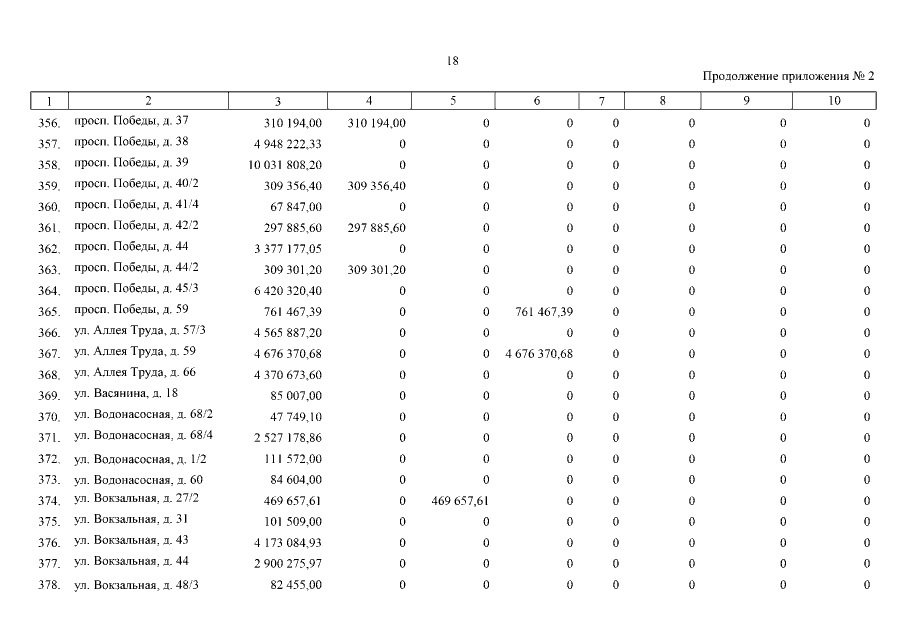 18

Продолжение приложения № 2

| 1 | 2 | 3 | 4 | 5 | 6 | 7 | 8 | 9 | 10 |
|---|---|---|---|---|---|---|---|---|---|
| 356. | просп. Победы, д. 37 | 310 194,00 | 310 194,00 | 0 | 0 | 0 | 0 | 0 | 0 |
| 357. | просп. Победы, д. 38 | 4 948 222,33 | 0 | 0 | 0 | 0 | 0 | 0 | 0 |
| 358. | просп. Победы, д. 39 | 10 031 808,20 | 0 | 0 | 0 | 0 | 0 | 0 | 0 |
| 359. | просп. Победы, д. 40/2 | 309 356,40 | 309 356,40 | 0 | 0 | 0 | 0 | 0 | 0 |
| 360. | просп. Победы, д. 41/4 | 67 847,00 | 0 | 0 | 0 | 0 | 0 | 0 | 0 |
| 361. | просп. Победы, д. 42/2 | 297 885,60 | 297 885,60 | 0 | 0 | 0 | 0 | 0 | 0 |
| 362. | просп. Победы, д. 44 | 3 377 177,05 | 0 | 0 | 0 | 0 | 0 | 0 | 0 |
| 363. | просп. Победы, д. 44/2 | 309 301,20 | 309 301,20 | 0 | 0 | 0 | 0 | 0 | 0 |
| 364. | просп. Победы, д. 45/3 | 6 420 320,40 | 0 | 0 | 0 | 0 | 0 | 0 | 0 |
| 365. | просп. Победы, д. 59 | 761 467,39 | 0 | 0 | 761 467,39 | 0 | 0 | 0 | 0 |
| 366. | ул. Аллея Труда, д. 57/3 | 4 565 887,20 | 0 | 0 | 0 | 0 | 0 | 0 | 0 |
| 367. | ул. Аллея Труда, д. 59 | 4 676 370,68 | 0 | 0 | 4 676 370,68 | 0 | 0 | 0 | 0 |
| 368. | ул. Аллея Труда, д. 66 | 4 370 673,60 | 0 | 0 | 0 | 0 | 0 | 0 | 0 |
| 369. | ул. Васянина, д. 18 | 85 007,00 | 0 | 0 | 0 | 0 | 0 | 0 | 0 |
| 370. | ул. Водонасосная, д. 68/2 | 47 749,10 | 0 | 0 | 0 | 0 | 0 | 0 | 0 |
| 371. | ул. Водонасосная, д. 68/4 | 2 527 178,86 | 0 | 0 | 0 | 0 | 0 | 0 | 0 |
| 372. | ул. Водонасосная, д. 1/2 | 111 572,00 | 0 | 0 | 0 | 0 | 0 | 0 | 0 |
| 373. | ул. Водонасосная, д. 60 | 84 604,00 | 0 | 0 | 0 | 0 | 0 | 0 | 0 |
| 374. | ул. Вокзальная, д. 27/2 | 469 657,61 | 0 | 469 657,61 | 0 | 0 | 0 | 0 | 0 |
| 375. | ул. Вокзальная, д. 31 | 101 509,00 | 0 | 0 | 0 | 0 | 0 | 0 | 0 |
| 376. | ул. Вокзальная, д. 43 | 4 173 084,93 | 0 | 0 | 0 | 0 | 0 | 0 | 0 |
| 377. | ул. Вокзальная, д. 44 | 2 900 275,97 | 0 | 0 | 0 | 0 | 0 | 0 | 0 |
| 378. | ул. Вокзальная, д. 48/3 | 82 455,00 | 0 | 0 | 0 | 0 | 0 | 0 | 0 |